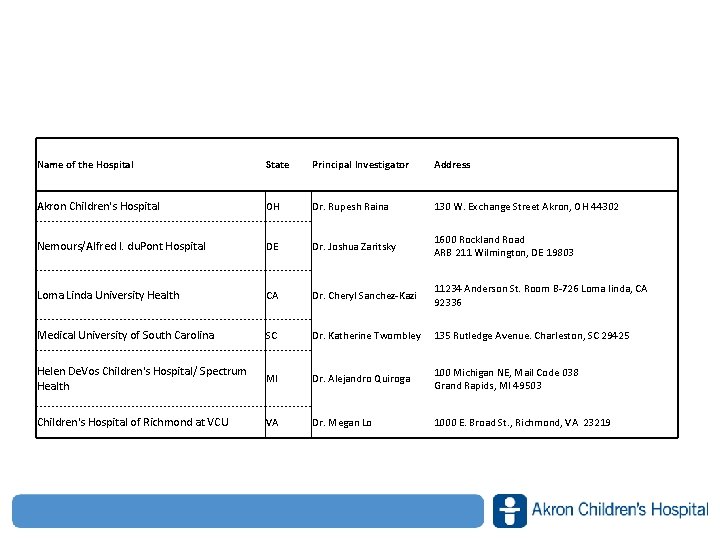 | Name of the Hospital | State | Principal Investigator | Address |
|---|---|---|---|
| Akron Children's Hospital | OH | Dr. Rupesh Raina | 130 W. Exchange Street Akron, OH 44302 |
| Nemours/Alfred I. duPont Hospital | DE | Dr. Joshua Zaritsky | 1600 Rockland Road ARB 211 Wilmington, DE 19803 |
| Loma Linda University Health | CA | Dr. Cheryl Sanchez-Kazi | 11234 Anderson St. Room B-726 Loma linda, CA 92336 |
| Medical University of South Carolina | SC | Dr. Katherine Twombley | 135 Rutledge Avenue. Charleston, SC 29425 |
| Helen DeVos Children's Hospital/ Spectrum Health | MI | Dr. Alejandro Quiroga | 100 Michigan NE, Mail Code 038 Grand Rapids, MI 49503 |
| Children's Hospital of Richmond at VCU | VA | Dr. Megan Lo | 1000 E. Broad St., Richmond, VA 23219 |

Akron Children's Hospital